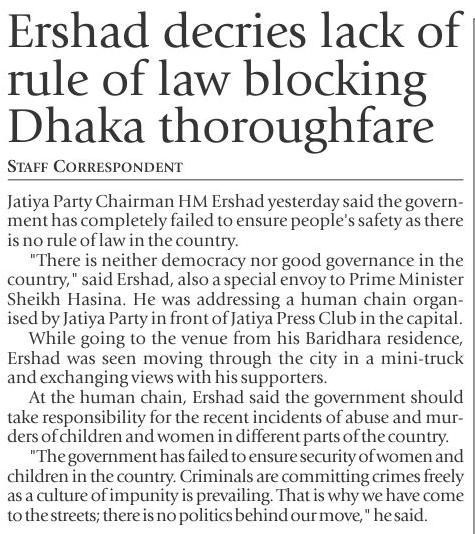 Ershad decries lack of rule of law blocking Dhaka thoroughfare

STAFF CORRESPONDENT

Jatiya Party Chairman HM Ershad yesterday said the government has completely failed to ensure people's safety as there is no rule of law in the country.

"There is neither democracy nor good governance in the country," said Ershad, also a special envoy to Prime Minister Sheikh Hasina. He was addressing a human chain organised by Jatiya Party in front of Jatiya Press Club in the capital.

While going to the venue from his Baridhara residence, Ershad was seen moving through the city in a mini-truck and exchanging views with his supporters.

At the human chain, Ershad said the government should take responsibility for the recent incidents of abuse and murders of children and women in different parts of the country.

"The government has failed to ensure security of women and children in the country. Criminals are committing crimes freely as a culture of impunity is prevailing. That is why we have come to the streets; there is no politics behind our move," he said.